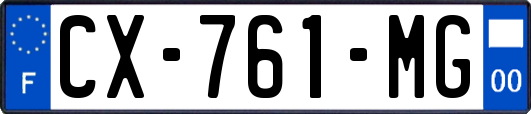 F
CX-761-MG
00